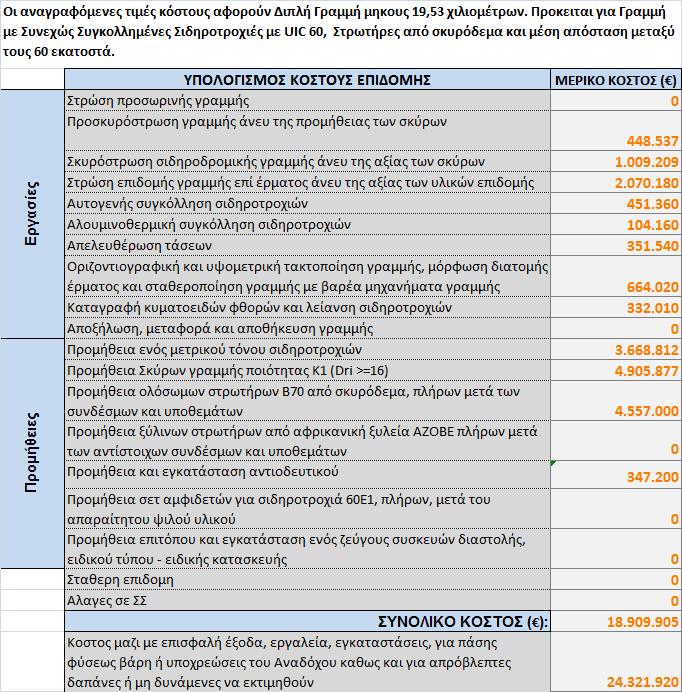 Οι αναγραφόμενες τιμές κόστους αφορούν Διπλή Γραμμή μηκους 19,53 χιλιομέτρων. Προκειται για Γραμμή με Συνεχώς Συγκολλημένες Σιδηροτροχιές με UIC 60, Στρωτήρες από σκυρόδεμα και μέση απόσταση μεταξύ τους 60 εκατοστά.

| | ΥΠΟΛΟΓΙΣΜΟΣ ΚΟΣΤΟΥΣ ΕΠΙΔΟΜΗΣ | ΜΕΡΙΚΟ ΚΟΣΤΟΣ (€) |
|---|---|---|
| Εργασίες | Στρώση προσωρινής γραμμής | 0 |
| | Προσκυρόστρωση γραμμής άνευ της προμήθειας των σκύρων | 448.537 |
| | Σκυρόστρωση σιδηροδρομικής γραμμής άνευ της αξίας των σκύρων | 1.009.209 |
| | Στρώση επιδομής γραμμής επί έρματος άνευ της αξίας των υλικών επιδομής | 2.070.180 |
| | Αυτογενής συγκόλληση σιδηροτροχιών | 451.360 |
| | Αλουμινοθερμική συγκόλληση σιδηροτροχιών | 104.160 |
| | Απελευθέρωση τάσεων | 351.540 |
| | Οριζοντιογραφική και υψομετρική τακτοποίηση γραμμής, μόρφωση διατομής έρματος και σταθεροποίηση γραμμής με βαρέα μηχανήματα γραμμής | 664.020 |
| | Καταγραφή κυματοειδών φθορών και λείανση σιδηροτροχιών | 332.010 |
| | Αποξήλωση, μεταφορά και αποθήκευση γραμμής | 0 |
| Προμήθειες | Προμήθεια ενός μετρικού τόνου σιδηροτροχιών | 3.668.812 |
| | Προμήθεια Σκύρων γραμμής ποιότητας Κ1 (Dri >=16) | 4.905.877 |
| | Προμήθεια ολόσωμων στρωτήρων Β70 από σκυρόδεμα, πλήρων μετά των συνδέσμων και υποθεμάτων | 4.557.000 |
| | Προμήθεια ξύλινων στρωτήρων από αφρικανική ξυλεία AZOBE πλήρων μετά των αντίστοιχων συνδέσμων και υποθεμάτων | 0 |
| | Προμήθεια και εγκατάσταση αντιοδευτικού | 347.200 |
| | Προμήθεια σετ αμφιδετών για σιδηροτροχιά 60Ε1, πλήρων, μετά του απαραίτητου ψιλού υλικού | 0 |
| | Προμήθεια επιτόπου και εγκατάσταση ενός ζεύγους συσκευών διαστολής, ειδικού τύπου - ειδικής κατασκευής | 0 |
| | Σταθερη επιδομη | 0 |
| | Αλαγες σε ΣΣ | 0 |
| | ΣΥΝΟΛΙΚΟ ΚΟΣΤΟΣ (€): | 18.909.905 |
| | Κοστος μαζι με επισφαλή έξοδα, εργαλεία, εγκαταστάσεις, για πάσης φύσεως βάρη ή υποχρεώσεις του Αναδόχου καθως και για απρόβλεπτες δαπάνες ή μη δυνάμενες να εκτιμηθούν | 24.321.920 |